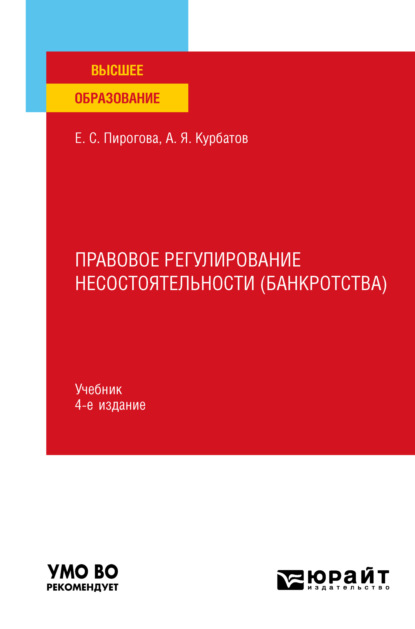 ВЫСШЕЕ
ОБРАЗОВАНИЕ

Е. С. Пирогова, А. Я. Курбатов

ПРАВОВОЕ РЕГУЛИРОВАНИЕ НЕСОСТОЯТЕЛЬНОСТИ (БАНКРОТСТВА)

Учебник
4-е издание

УМО ВО
РЕКОМЕНДУЕТ

ЮРАЙТ
издательство